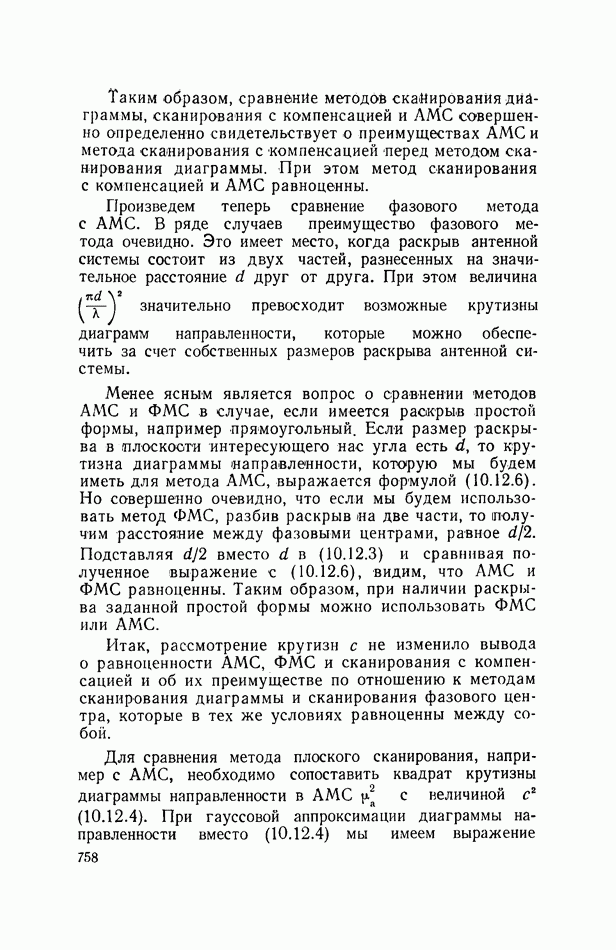 Таким образом, сравнение методов сканирования диаграммы, сканирования с компенсацией и АМС совершенно определенно свидетельствует о преимуществах АМС и метода сканирования с компенсацией перед методом сканирования диаграммы. При этом метод сканирования с компенсацией и АМС равноценны.

Произведем теперь сравнение фазового метода с АМС. В ряде случаев преимущество фазового метода очевидно. Это имеет место, когда раскрыв антенной системы состоит из двух частей, разнесенных на значительное расстояние $d$ друг от друга. При этом величина $\left(\frac{\pi d}{\lambda}\right)^2$ значительно превосходит возможные крутизны диаграмм направленности, которые можно обеспечить за счет собственных размеров раскрыва антенной системы.

Менее ясным является вопрос о сравнении методов АМС и ФМС в случае, если имеется раскрыв простой формы, например прямоугольный. Если размер раскрыва в плоскости интересующего нас угла есть $d$, то крутизна диаграммы направленности, которую мы будем иметь для метода АМС, выражается формулой (10.12.6). Но совершенно очевидно, что если мы будем использовать метод ФМС, разбив раскрыв на две части, то получим расстояние между фазовыми центрами, равное $d/2$. Подставляя $d/2$ вместо $d$ в (10.12.3) и сравнивая полученное выражение с (10.12.6), видим, что АМС и ФМС равноценны. Таким образом, при наличии раскрыва заданной простой формы можно использовать ФМС или АМС.

Итак, рассмотрение крутизн $c$ не изменило вывода о равноценности АМС, ФМС и сканирования с компенсацией и об их преимуществе по отношению к методам сканирования диаграммы и сканирования фазового центра, которые в тех же условиях равноценны между собой.

Для сравнения метода плоского сканирования, например с АМС, необходимо сопоставить квадрат крутизны диаграммы направленности в АМС $\mu_a^2$ с величиной $c^2$ (10.12.4). При гауссовой аппроксимации диаграммы направленности вместо (10.12.4) мы имеем выражение

758